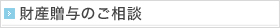 財産贈与のご相談